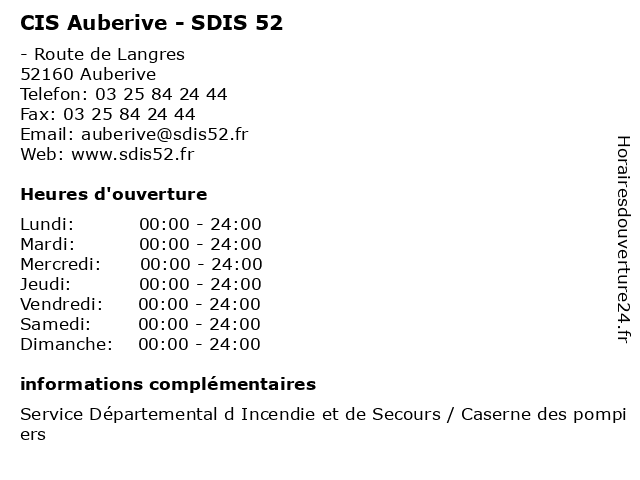 CIS Auberive - SDIS 52

- Route de Langres
52160 Auberive
Telefon: 03 25 84 24 44
Fax: 03 25 84 24 44
Email: auberive@sdis52.fr
Web: www.sdis52.fr

Heures d'ouverture

Lundi: 00:00 - 24:00
Mardi: 00:00 - 24:00
Mercredi: 00:00 - 24:00
Jeudi: 00:00 - 24:00
Vendredi: 00:00 - 24:00
Samedi: 00:00 - 24:00
Dimanche: 00:00 - 24:00

informations complémentaires

Service Départemental d Incendie et de Secours / Caserne des pompiers

Horairesdouverture24.fr